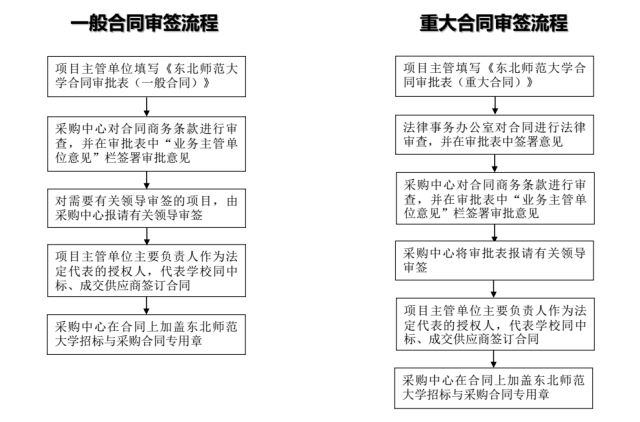 一般合同审签流程

项目主管单位填写《东北师范大学合同审批表（一般合同）》

采购中心对合同商务条款进行审查，并在审批表中“业务主管单位意见”栏签署审批意见

对需要有关领导审签的项目，由采购中心报请有关领导审签

项目主管单位主要负责人作为法定代表的授权人，代表学校同中标、成交供应商签订合同

采购中心在合同上加盖东北师范大学招标与采购合同专用章

重大合同审签流程

项目主管填写《东北师范大学合同审批表（重大合同）》

法律事务办公室对合同进行法律审查，并在审批表中签署意见

采购中心对合同商务条款进行审查，并在审批表中“业务主管单位意见”栏签署审批意见

采购中心将审批表报请有关领导审签

项目主管单位主要负责人作为法定代表的授权人，代表学校同中标、成交供应商签订合同

采购中心在合同上加盖东北师范大学招标与采购合同专用章